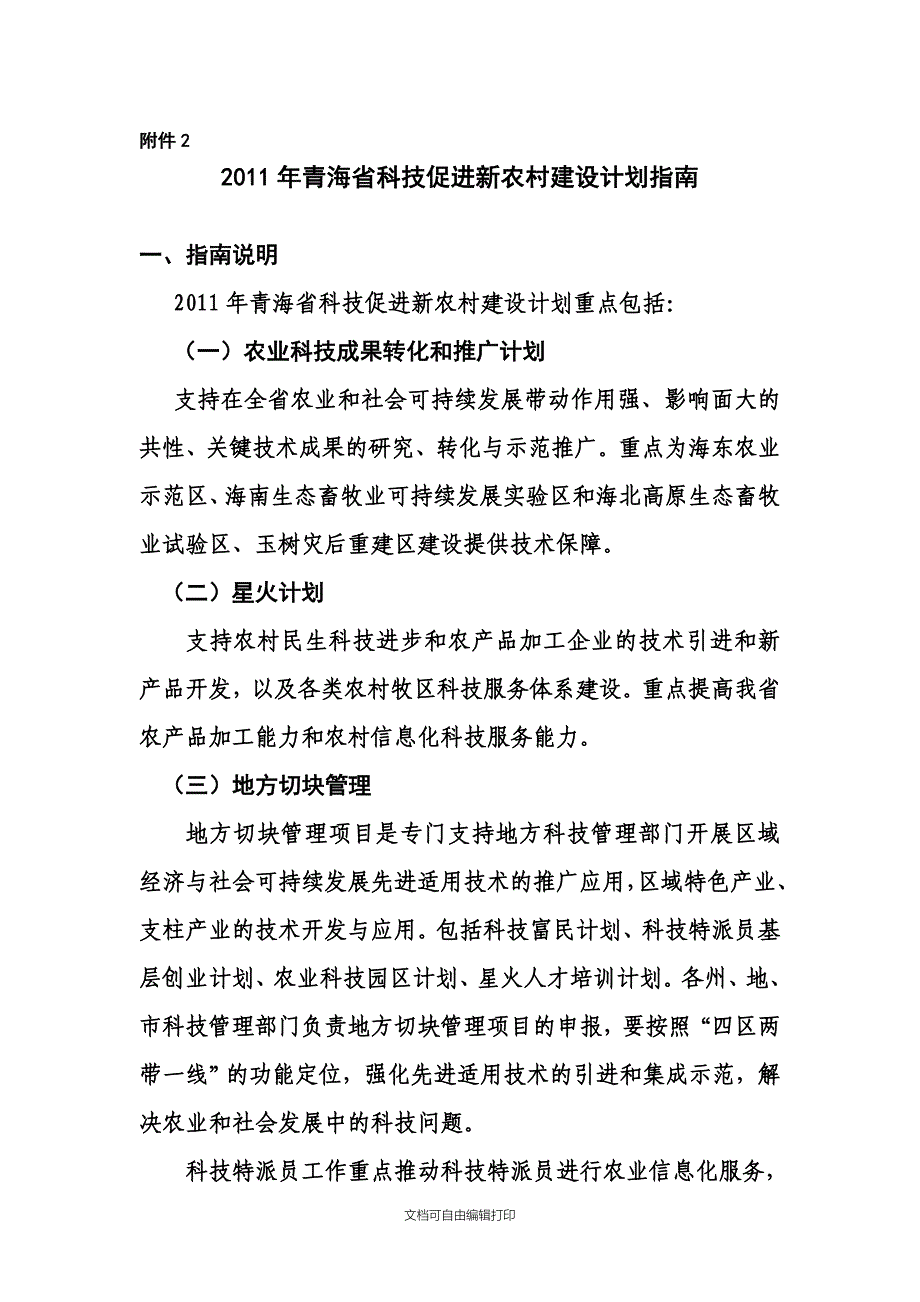 附件 2

2011 年青海省科技促进新农村建设计划指南

一、指南说明

2011 年青海省科技促进新农村建设计划重点包括:

（一）农业科技成果转化和推广计划

支持在全省农业和社会可持续发展带动作用强、影响面大的共性、关键技术成果的研究、转化与示范推广。重点为海东农业示范区、海南生态畜牧业可持续发展实验区和海北高原生态畜牧业试验区、玉树灾后重建区建设提供技术保障。

（二）星火计划

支持农村民生科技进步和农产品加工企业的技术引进和新产品开发，以及各类农村牧区科技服务体系建设。重点提高我省农产品加工能力和农村信息化科技服务能力。

（三）地方切块管理

地方切块管理项目是专门支持地方科技管理部门开展区域经济与社会可持续发展先进适用技术的推广应用，区域特色产业、支柱产业的技术开发与应用。包括科技富民计划、科技特派员基层创业计划、农业科技园区计划、星火人才培训计划。各州、地、市科技管理部门负责地方切块管理项目的申报，要按照“四区两带一线”的功能定位，强化先进适用技术的引进和集成示范，解决农业和社会发展中的科技问题。

科技特派员工作重点推动科技特派员进行农业信息化服务，

文档可自由编辑打印